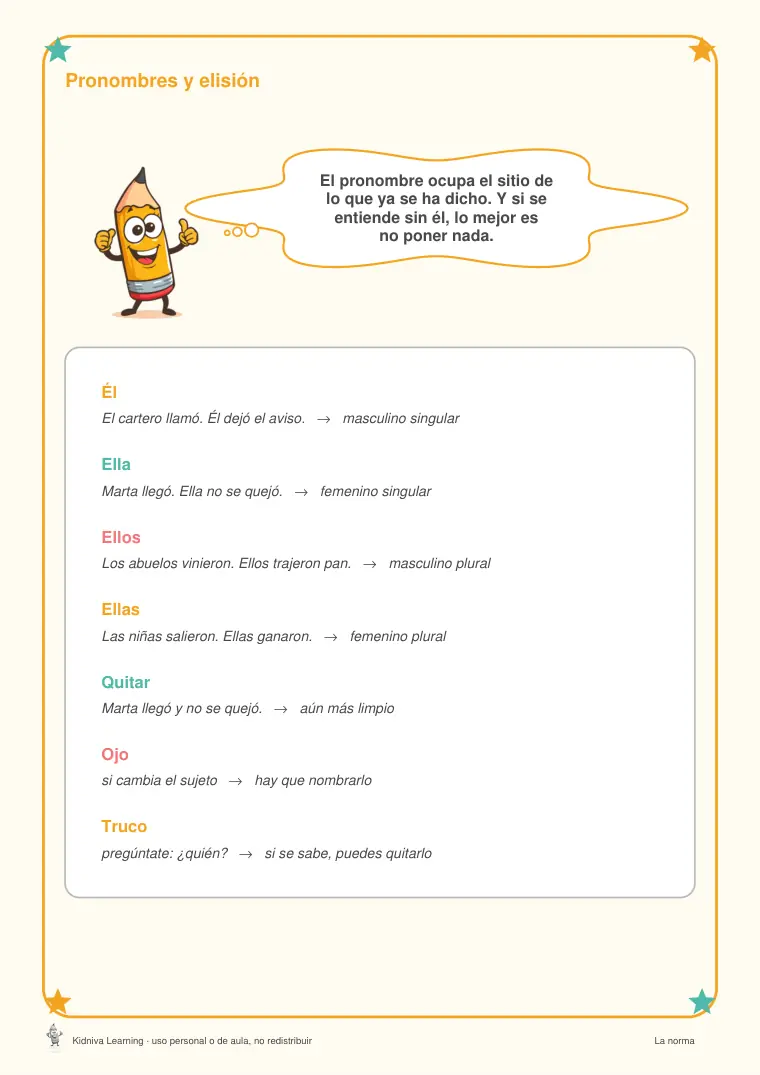 Pronombres y elisión

El pronombre ocupa el sitio de lo que ya se ha dicho. Y si se entiende sin él, lo mejor es no poner nada.

Él
El cartero llamó. Él dejó el aviso. → masculino singular

Ella
Marta llegó. Ella no se quejó. → femenino singular

Ellos
Los abuelos vinieron. Ellos trajeron pan. → masculino plural

Ellas
Las niñas salieron. Ellas ganaron. → femenino plural

Quitar
Marta llegó y no se quejó. → aún más limpio

Ojo
si cambia el sujeto → hay que nombrarlo

Truco
pregúntate: ¿quién? → si se sabe, puedes quitarlo

Kidniva Learning - uso personal o de aula, no redistribuir

La norma